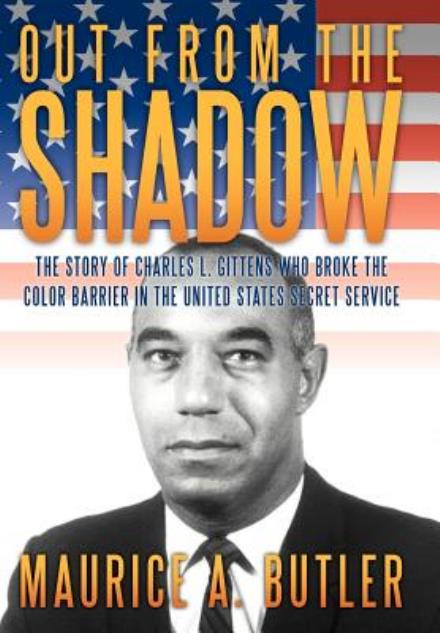 OUT FROM THE
SHADOW

THE STORY OF CHARLES L. GITTENS WHO BROKE THE COLOR BARRIER IN THE UNITED STATES SECRET SERVICE

MAURICE A. BUTLER